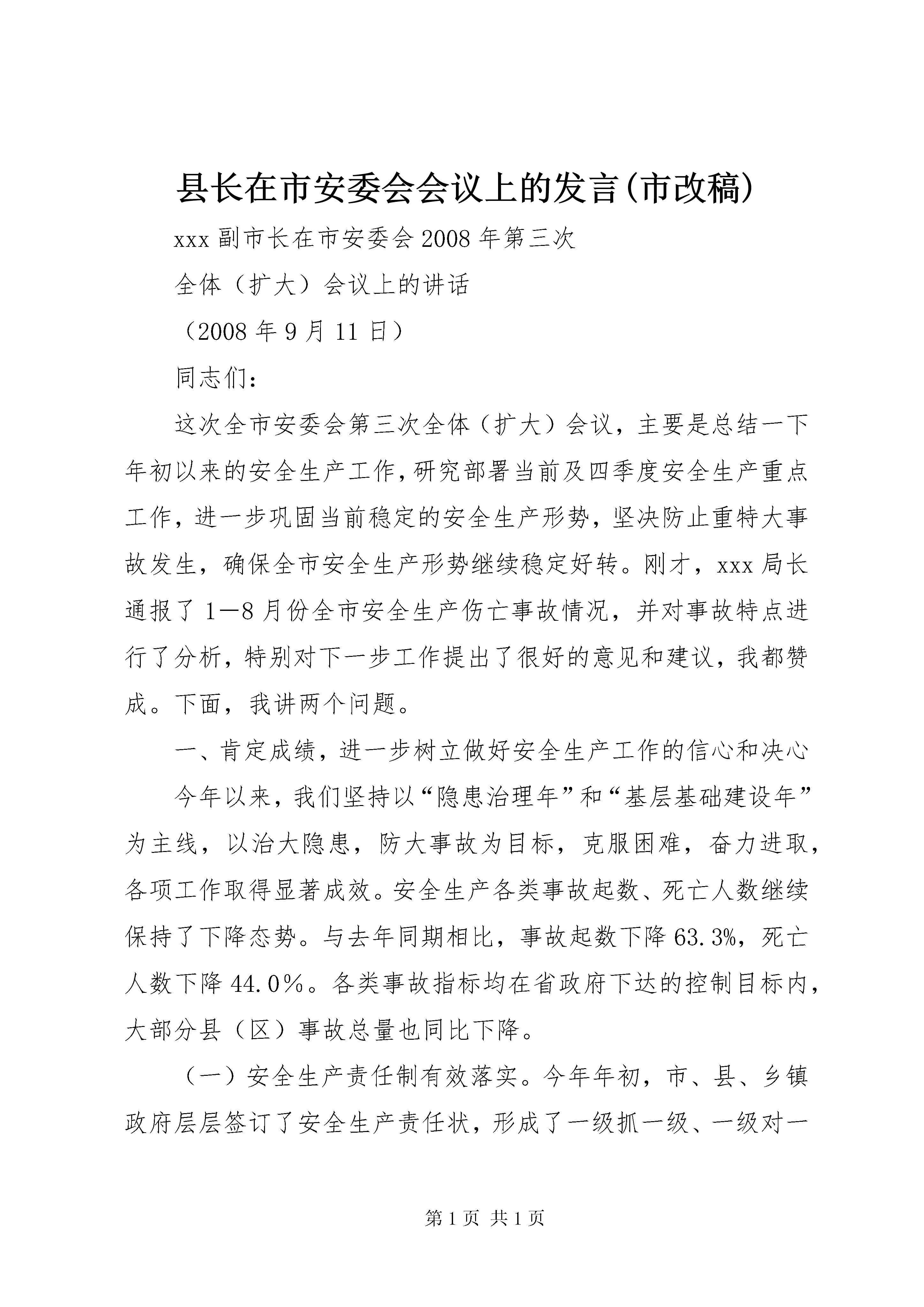 县长在市安委会会议上的发言(市改稿)

xxx 副市长在市安委会 2008 年第三次

全体（扩大）会议上的讲话

（2008 年 9 月 11 日）

同志们：

这次全市安委会第三次全体（扩大）会议，主要是总结一下年初以来的安全生产工作,研究部署当前及四季度安全生产重点工作，进一步巩固当前稳定的安全生产形势，坚决防止重特大事故发生，确保全市安全生产形势继续稳定好转。刚才，xxx 局长通报了 1—8 月份全市安全生产伤亡事故情况，并对事故特点进行了分析，特别对下一步工作提出了很好的意见和建议，我都赞成。下面，我讲两个问题。

一、肯定成绩，进一步树立做好安全生产工作的信心和决心

今年以来，我们坚持以“隐患治理年”和“基层基础建设年”为主线，以治大隐患，防大事故为目标，克服困难，奋力进取，各项工作取得显著成效。安全生产各类事故起数、死亡人数继续保持了下降态势。与去年同期相比，事故起数下降 63.3%，死亡人数下降 44.0%。各类事故指标均在省政府下达的控制目标内，大部分县（区）事故总量也同比下降。

（一）安全生产责任制有效落实。今年年初，市、县、乡镇政府层层签订了安全生产责任状，形成了一级抓一级、一级对一

第 1 页 共 1 页